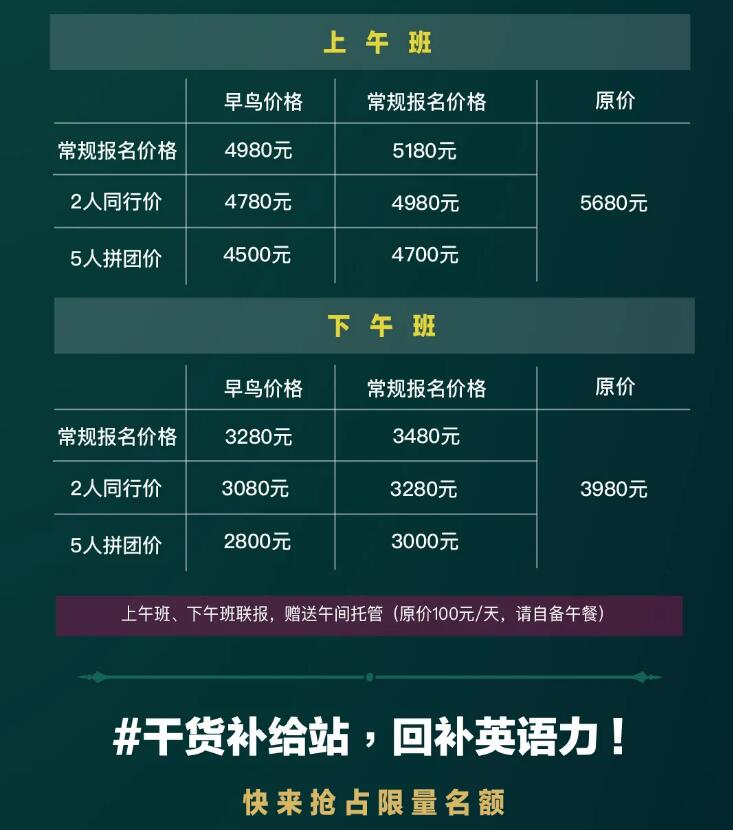 上 午 班

|  | 早鸟价格 | 常规报名价格 | 原价 |
|---|---|---|---|
| 常规报名价格 | 4980元 | 5180元 | 5680元 |
| 2人同行价 | 4780元 | 4980元 | |
| 5人拼团价 | 4500元 | 4700元 | |

下 午 班

|  | 早鸟价格 | 常规报名价格 | 原价 |
|---|---|---|---|
| 常规报名价格 | 3280元 | 3480元 | 3980元 |
| 2人同行价 | 3080元 | 3280元 | |
| 5人拼团价 | 2800元 | 3000元 | |

上午班、下午班联报，赠送午间托管（原价100元/天，请自备午餐）

#干货补给站，回补英语力！

快来抢占限量名额